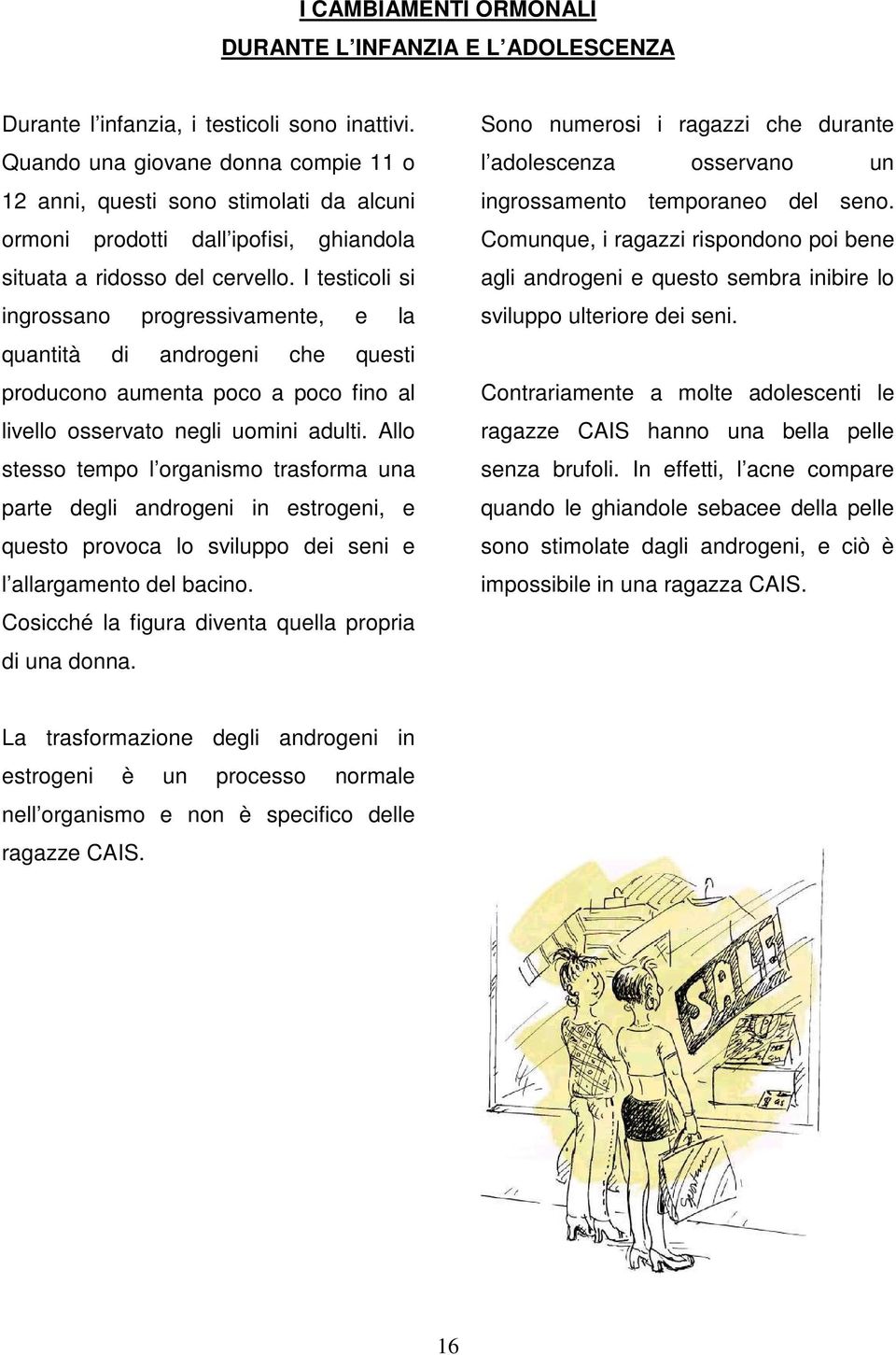 I CAMBIAMENTI ORMONALI
DURANTE L'INFANZIA E L'ADOLESCENZA

Durante l'infanzia, i testicoli sono inattivi. Quando una giovane donna compie 11 o 12 anni, questi sono stimolati da alcuni ormoni prodotti dall'ipofisi, ghiandola situata a ridosso del cervello. I testicoli si ingrossano progressivamente, e la quantità di androgeni che questi producono aumenta poco a poco fino al livello osservato negli uomini adulti. Allo stesso tempo l'organismo trasforma una parte degli androgeni in estrogeni, e questo provoca lo sviluppo dei seni e l'allargamento del bacino.
Cosicché la figura diventa quella propria di una donna.

La trasformazione degli androgeni in estrogeni è un processo normale nell'organismo e non è specifico delle ragazze CAIS.

Sono numerosi i ragazzi che durante l'adolescenza osservano un ingrossamento temporaneo del seno. Comunque, i ragazzi rispondono poi bene agli androgeni e questo sembra inibire lo sviluppo ulteriore dei seni.

Contrariamente a molte adolescenti le ragazze CAIS hanno una bella pelle senza brufoli. In effetti, l'acne compare quando le ghiandole sebacee della pelle sono stimolate dagli androgeni, e ciò è impossibile in una ragazza CAIS.

SALE

16